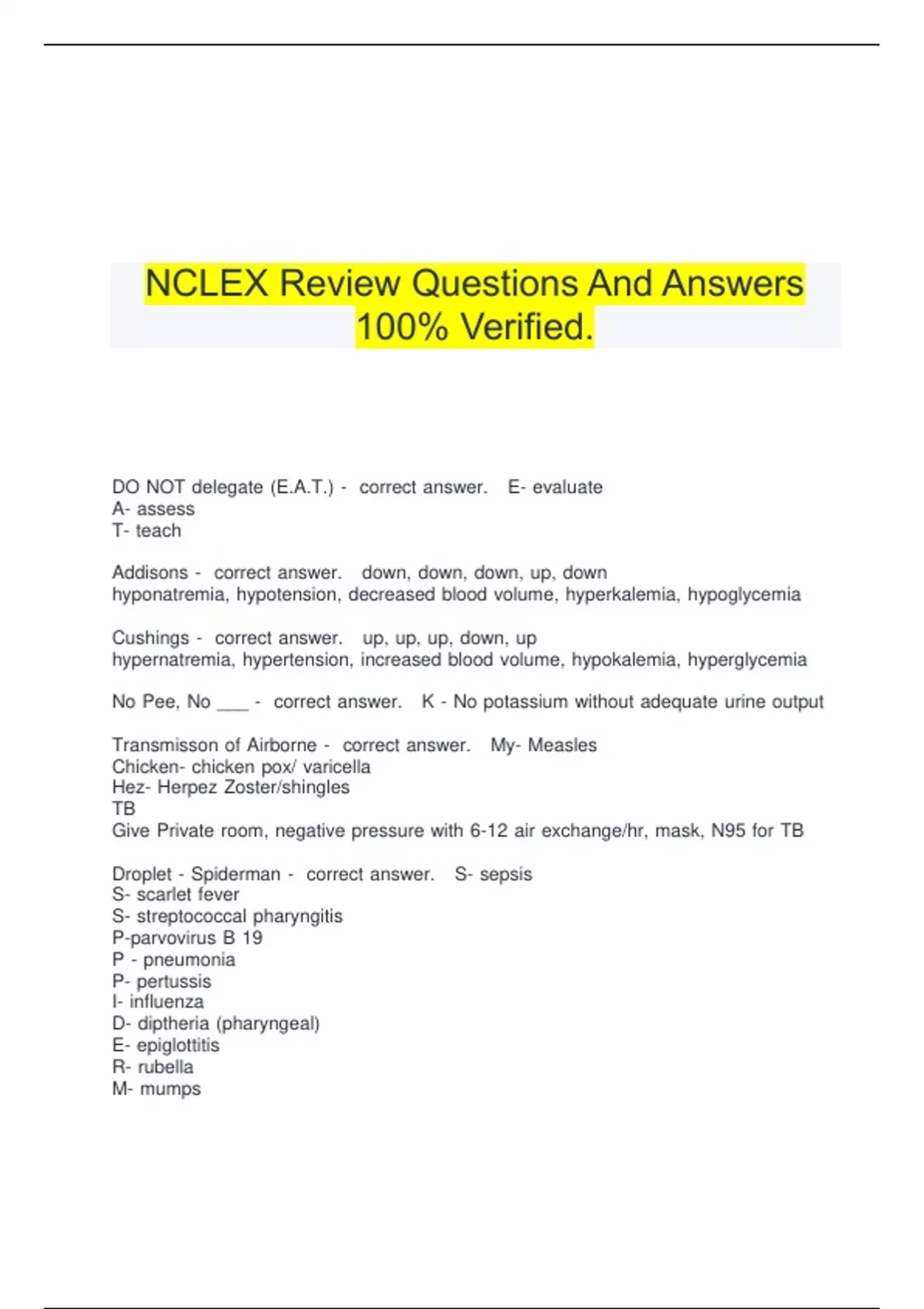 NCLEX Review Questions And Answers 100% Verified.

DO NOT delegate (E.A.T.) - correct answer. E- evaluate
A- assess
T- teach

Addisons - correct answer. down, down, down, up, down
hyponatremia, hypotension, decreased blood volume, hyperkalemia, hypoglycemia

Cushings - correct answer. up, up, up, down, up
hypernatremia, hypertension, increased blood volume, hypokalemia, hyperglycemia

No Pee, No ___ - correct answer. K - No potassium without adequate urine output

Transmisson of Airborne - correct answer. My- Measles
Chicken- chicken pox/ varicella
Hez- Herpez Zoster/shingles
TB
Give Private room, negative pressure with 6-12 air exchange/hr, mask, N95 for TB

Droplet - Spiderman - correct answer. S- sepsis
S- scarlet fever
S- streptococcal pharyngitis
P-parvovirus B 19
P - pneumonia
P- pertussis
I- influenza
D- diptheria (pharyngeal)
E- epiglottitis
R- rubella
M- mumps